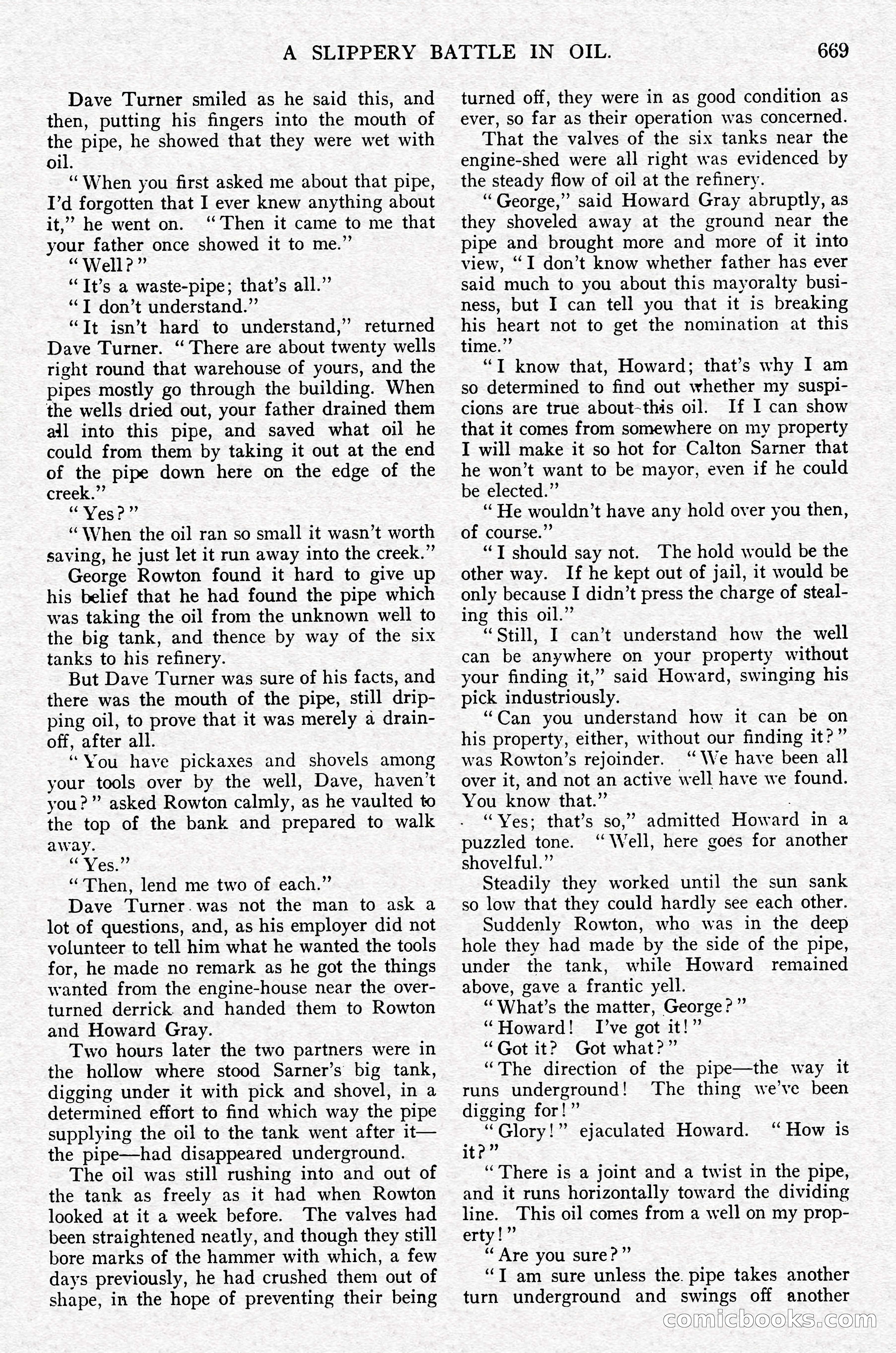 A SLIPPERY BATTLE IN OIL. 669

Dave Turner smiled as he said this, and then, putting his fingers into the mouth of the pipe, he showed that they were wet with oil.

"When you first asked me about that pipe, I'd forgotten that I ever knew anything about it," he went on. "Then it came to me that your father once showed it to me."

"Well?"

"It's a waste-pipe; that's all."

"I don't understand."

"It isn't hard to understand," returned Dave Turner. "There are about twenty wells right round that warehouse of yours, and the pipes mostly go through the building. When the wells dried out, your father drained them all into this pipe, and saved what oil he could from them by taking it out at the end of the pipe down here on the edge of the creek."

"Yes?"

"When the oil ran so small it wasn't worth saving, he just let it run away into the creek."

George Rowton found it hard to give up his belief that he had found the pipe which was taking the oil from the unknown well to the big tank, and thence by way of the six tanks to his refinery.

But Dave Turner was sure of his facts, and there was the mouth of the pipe, still dripping oil, to prove that it was merely a drain-off, after all.

"You have pickaxes and shovels among your tools over by the well, Dave, haven't you?" asked Rowton calmly, as he vaulted to the top of the bank and prepared to walk away.

"Yes."

"Then, lend me two of each."

Dave Turner was not the man to ask a lot of questions, and, as his employer did not volunteer to tell him what he wanted the tools for, he made no remark as he got the things wanted from the engine-house near the overturned derrick and handed them to Rowton and Howard Gray.

Two hours later the two partners were in the hollow where stood Sarner's big tank, digging under it with pick and shovel, in a determined effort to find which way the pipe supplying the oil to the tank went after it—the pipe—had disappeared underground.

The oil was still rushing into and out of the tank as freely as it had when Rowton looked at it a week before. The valves had been straightened neatly, and though they still bore marks of the hammer with which, a few days previously, he had crushed them out of shape, in the hope of preventing their being turned off, they were in as good condition as ever, so far as their operation was concerned.

That the valves of the six tanks near the engine-shed were all right was evidenced by the steady flow of oil at the refinery.

"George," said Howard Gray abruptly, as they shoveled away at the ground near the pipe and brought more and more of it into view, "I don't know whether father has ever said much to you about this mayoralty business, but I can tell you that it is breaking his heart not to get the nomination at this time."

"I know that, Howard; that's why I am so determined to find out whether my suspicions are true about this oil. If I can show that it comes from somewhere on my property I will make it so hot for Calton Sarner that he won't want to be mayor, even if he could be elected."

"He wouldn't have any hold over you then, of course."

"I should say not. The hold would be the other way. If he kept out of jail, it would be only because I didn't press the charge of stealing this oil."

"Still, I can't understand how the well can be anywhere on your property without your finding it," said Howard, swinging his pick industriously.

"Can you understand how it can be on his property, either, without our finding it?" was Rowton's rejoinder. "We have been all over it, and not an active well have we found. You know that."

"Yes; that's so," admitted Howard in a puzzled tone. "Well, here goes for another shovelful."

Steadily they worked until the sun sank so low that they could hardly see each other.

Suddenly Rowton, who was in the deep hole they had made by the side of the pipe, under the tank, while Howard remained above, gave a frantic yell.

"What's the matter, George?"

"Howard! I've got it!"

"Got it? Got what?"

"The direction of the pipe—the way it runs underground! The thing we've been digging for!"

"Glory!" ejaculated Howard. "How is it?"

"There is a joint and a twist in the pipe, and it runs horizontally toward the dividing line. This oil comes from a well on my property!"

"Are you sure?"

"I am sure unless the pipe takes another turn underground and swings off another

comicbooks.com